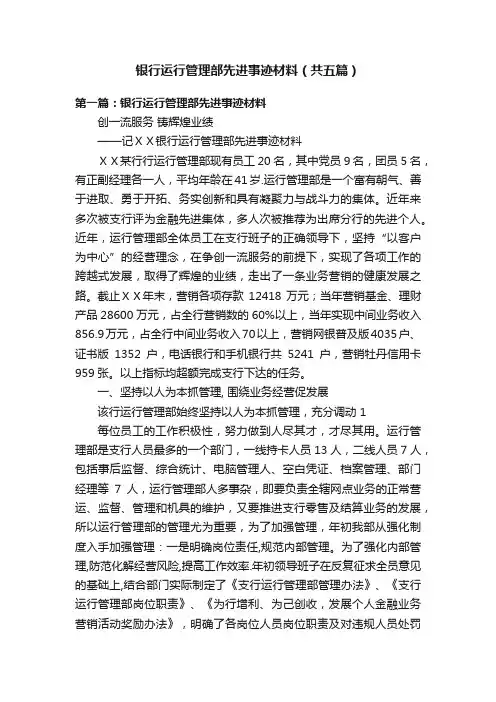 银行运行管理部先进事迹材料（共五篇）

第一篇：银行运行管理部先进事迹材料

创一流服务 铸辉煌业绩

——记ＸＸ银行运行管理部先进事迹材料

ＸＸ某行行运行管理部现有员工 20 名，其中党员 9 名，团员 5 名，有正副经理各一人，平均年龄在 41 岁.运行管理部是一个富有朝气、善于进取、勇于开拓、务实创新和具有凝聚力与战斗力的集体。近年来多次被支行评为金融先进集体，多人次被推荐为出席分行的先进个人。近年，运行管理部全体员工在支行班子的正确领导下，坚持“以客户为中心”的经营理念，在争创一流服务的前提下，实现了各项工作的跨越式发展，取得了辉煌的业绩，走出了一条业务营销的健康发展之路。截止ＸＸ年末，营销各项存款 12418 万元；当年营销基金、理财产品 28600 万元，占全行营销数的 60%以上，当年实现中间业务收入 856.9 万元，占全行中间业务收入 70 以上，营销网银普及版 4035 户、证书版 1352 户，电话银行和手机银行共 5241 户，营销牡丹信用卡 959 张。以上指标均超额完成支行下达的任务。

一、坚持以人为本抓管理, 围绕业务经营促发展

该行运行管理部始终坚持以人为本抓管理，充分调动 1

每位员工的工作积极性，努力做到人尽其才，才尽其用。运行管理部是支行人员最多的一个部门，一线持卡人员 13 人，二线人员 7 人，包括事后监督、综合统计、电脑管理人、空白凭证、档案管理、部门经理等 7 人，运行管理部人多事杂，即要负责全辖网点业务的正常营运、监督、管理和机具的维护，又要推进支行零售及结算业务的发展，所以运行管理部的管理尤为重要，为了加强管理，年初我部从强化制度入手加强管理：一是明确岗位责任,规范内部管理。为了强化内部管理,防范化解经营风险,提高工作效率.年初领导班子在反复征求全员意见的基础上,结合部门实际制定了《支行运行管理部管理办法》、《支行运行管理部岗位职责》、《为行增利、为己创收，发展个人金融业务营销活动奖励办法》，明确了各岗位人员岗位职责及对违规人员处罚